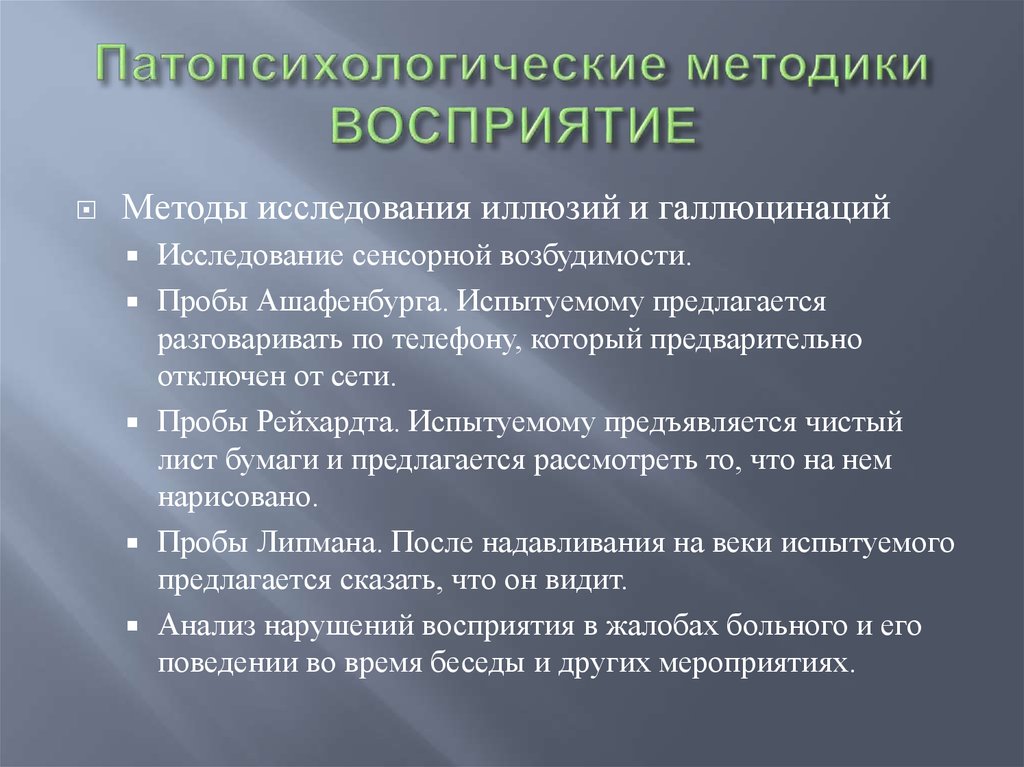 Патопсихологические методики ВОСПРИЯТИЕ

Методы исследования иллюзий и галлюцинаций

Исследование сенсорной возбудимости.

Пробы Ашафенбурга. Испытуемому предлагается разговаривать по телефону, который предварительно отключен от сети.

Пробы Рейхардта. Испытуемому предъявляется чистый лист бумаги и предлагается рассмотреть то, что на нем нарисовано.

Пробы Липмана. После надавливания на веки испытуемого предлагается сказать, что он видит.

Анализ нарушений восприятия в жалобах больного и его поведении во время беседы и других мероприятиях.